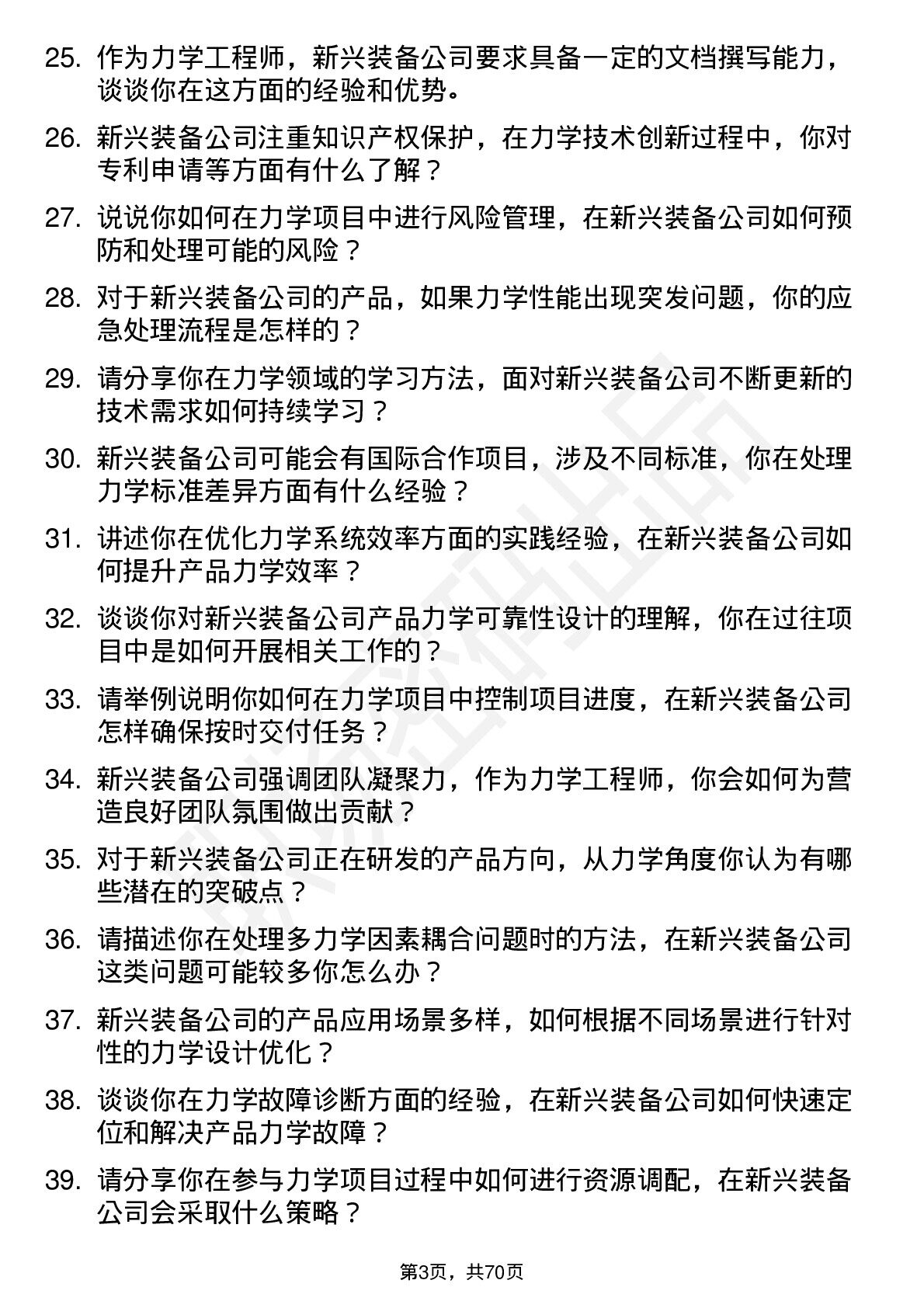 25. 作为力学工程师，新兴装备公司要求具备一定的文档撰写能力，谈谈你在这方面的经验和优势。

26. 新兴装备公司注重知识产权保护，在力学技术创新过程中，你对专利申请等方面有什么了解？

27. 说说你如何在力学项目中进行风险管理，在新兴装备公司如何预防和处理可能的风险？

28. 对于新兴装备公司的产品，如果力学性能出现突发问题，你的应急处理流程是怎样的？

29. 请分享你在力学领域的学习方法，面对新兴装备公司不断更新的技术需求如何持续学习？

30. 新兴装备公司可能会有国际合作项目，涉及不同标准，你在处理力学标准差异方面有什么经验？

31. 讲述你在优化力学系统效率方面的实践经验，在新兴装备公司如何提升产品力学效率？

32. 谈谈你对新兴装备公司产品力学可靠性设计的理解，你在过往项目中是如何开展相关工作的？

33. 请举例说明你如何在力学项目中控制项目进度，在新兴装备公司怎样确保按时交付任务？

34. 新兴装备公司强调团队凝聚力，作为力学工程师，你会如何为营造良好团队氛围做出贡献？

35. 对于新兴装备公司正在研发的产品方向，从力学角度你认为有哪些潜在的突破点？

36. 请描述你在处理多力学因素耦合问题时的方法，在新兴装备公司这类问题可能较多你怎么办？

37. 新兴装备公司的产品应用场景多样，如何根据不同场景进行针对性的力学设计优化？

38. 谈谈你在力学故障诊断方面的经验，在新兴装备公司如何快速定位和解决产品力学故障？

39. 请分享你在参与力学项目过程中如何进行资源调配，在新兴装备公司会采取什么策略？

第3页，共70页